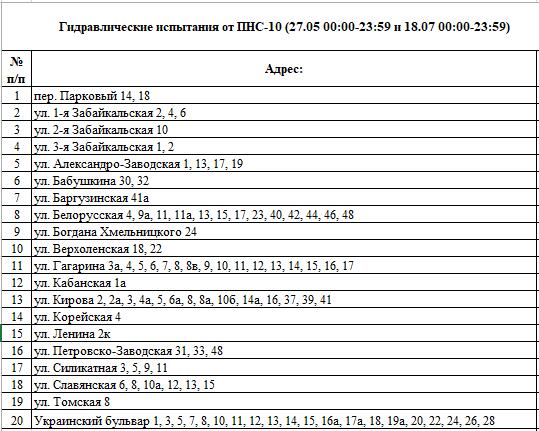 Гидравлические испытания от ПНС-10 (27.05 00:00-23:59 и 18.07 00:00-23:59)

| № п/п | Адрес: |
|---|---|
| 1 | пер. Парковый 14, 18 |
| 2 | ул. 1-я Забайкальская 2, 4, 6 |
| 3 | ул. 2-я Забайкальская 10 |
| 4 | ул. 3-я Забайкальская 1, 2 |
| 5 | ул. Александро-Заводская 1, 13, 17, 19 |
| 6 | ул. Бабушкина 30, 32 |
| 7 | ул. Баргузинская 41а |
| 8 | ул. Белорусская 4, 9а, 11, 11а, 13, 15, 17, 23, 40, 42, 44, 46, 48 |
| 9 | ул. Богдана Хмельницкого 24 |
| 10 | ул. Верхоленская 18, 22 |
| 11 | ул. Гагарина 3а, 4, 5, 6, 7, 8, 8в, 9, 10, 11, 12, 13, 14, 15, 16, 17 |
| 12 | ул. Кабанская 1а |
| 13 | ул. Кирова 2, 2а, 3, 4а, 5, 6а, 8, 8а, 10б, 14а, 16, 37, 39, 41 |
| 14 | ул. Корейская 4 |
| 15 | ул. Ленина 2к |
| 16 | ул. Петровско-Заводская 31, 33, 48 |
| 17 | ул. Силикатная 3, 5, 9, 11 |
| 18 | ул. Славянская 6, 8, 10а, 12, 13, 15 |
| 19 | ул. Томская 8 |
| 20 | Украинский бульвар 1, 3, 5, 7, 8, 10, 11, 12, 13, 14, 15, 16а, 17а, 18, 19а, 20, 22, 24, 26, 28 |